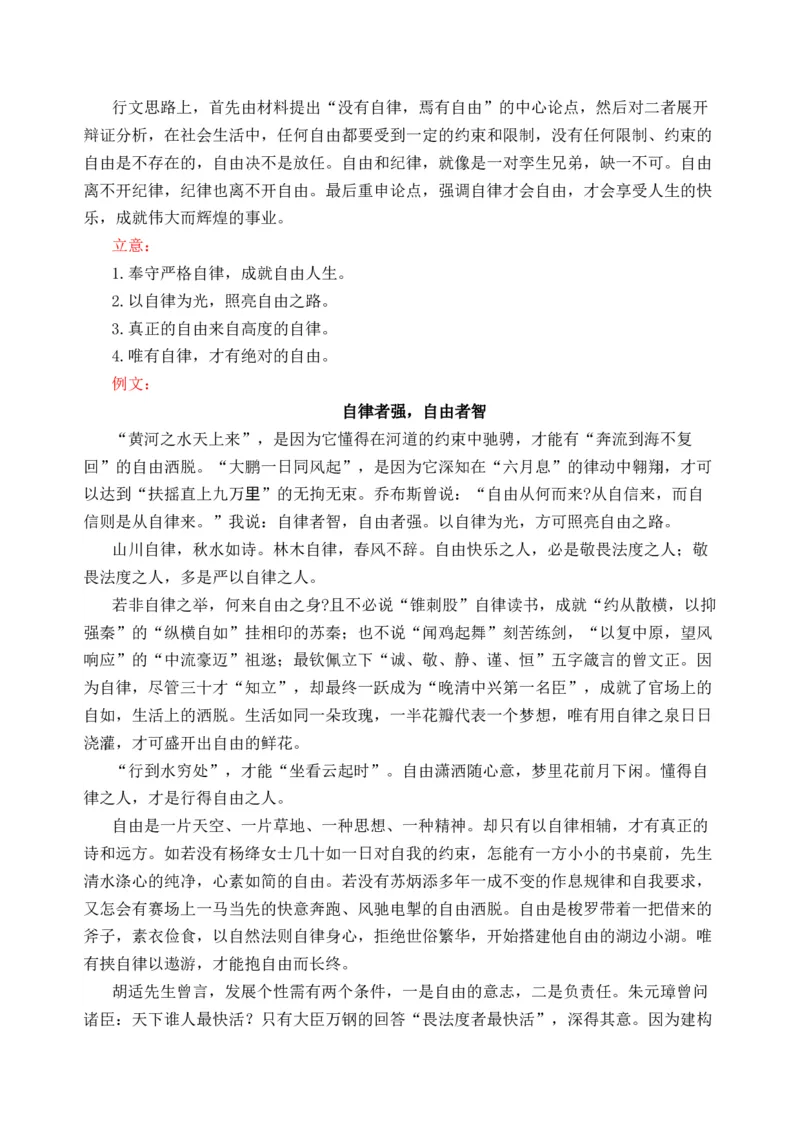 行文思路上，首先由材料提出“没有自律，焉有自由”的中心论点，然后对二者展开辩证分析，在社会生活中，任何自由都要受到一定的约束和限制，没有任何限制、约束的自由是不存在的，自由决不是放任。自由和纪律，就像是一对孪生兄弟，缺一不可。自由离不开纪律，纪律也离不开自由。最后重申论点，强调自律才会自由，才会享受人生的快乐，成就伟大而辉煌的事业。

立意：

1.奉守严格自律，成就自由人生。

2.以自律为光，照亮自由之路。

3.真正的自由来自高度的自律。

4.唯有自律，才有绝对的自由。

例文：

自律者强，自由者智

“黄河之水天上来”，是因为它懂得在河道的约束中驰骋，才能有“奔流到海不复回”的自由洒脱。“大鹏一日同风起”，是因为它深知在“六月息”的律动中翱翔，才可以达到“扶摇直上九万里”的无拘无束。乔布斯曾说：“自由从何而来?从自信来，而自信则是从自律来。”我说：自律者智，自由者强。以自律为光，方可照亮自由之路。

山川自律，秋水如诗。林木自律，春风不辞。自由快乐之人，必是敬畏法度之人；敬畏法度之人，多是严以自律之人。

若非自律之举，何来自由之身?且不必说“锥刺股”自律读书，成就“约从散横，以抑强秦”的“纵横自如”挂相印的苏秦；也不说“闻鸡起舞”刻苦练剑，“以复中原，望风响应”的“中流豪迈”祖逖；最钦佩立下“诚、敬、静、谨、恒”五字箴言的曾文正。因为自律，尽管三十才“知立”，却最终一跃成为“晚清中兴第一名臣”，成就了官场上的自如，生活上的洒脱。生活如同一朵玫瑰，一半花瓣代表一个梦想，唯有用自律之泉日日浇灌，才可盛开出自由的鲜花。

“行到水穷处”，才能“坐看云起时”。自由潇洒随心意，梦里花前月下闲。懂得自律之人，才是行得自由之人。

自由是一片天空、一片草地、一种思想、一种精神。却只有以自律相辅，才有真正的诗和远方。如若没有杨绛女士几十如一日对自我的约束，怎能有一方小小的书桌前，先生清水涤心的纯净，心素如简的自由。若没有苏炳添多年一成不变的作息规律和自我要求，又怎会有赛场上一马当先的快意奔跑、风驰电掣的自由洒脱。自由是梭罗带着一把借来的斧子，素衣俭食，以自然法则自律身心，拒绝世俗繁华，开始搭建他自由的湖边小湖。唯有挟自律以遨游，才能抱自由而长终。

胡适先生曾言，发展个性需有两个条件，一是自由的意志，二是负责任。朱元璋曾问诸臣：天下谁人最快活？只有大臣万钢的回答“畏法度者最快活”，深得其意。因为建构